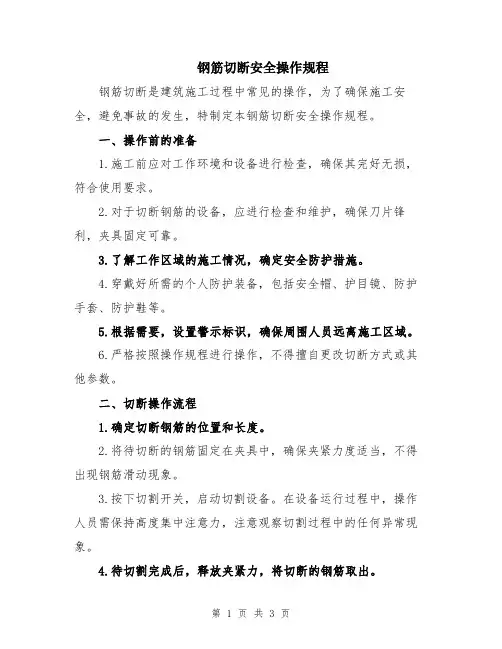 钢筋切断安全操作规程

钢筋切断是建筑施工过程中常见的操作，为了确保施工安全，避免事故的发生，特制定本钢筋切断安全操作规程。

一、操作前的准备

1.施工前应对工作环境和设备进行检查，确保其完好无损，符合使用要求。

2.对于切断钢筋的设备，应进行检查和维护，确保刀片锋利，夹具固定可靠。

3.了解工作区域的施工情况，确定安全防护措施。

4.穿戴好所需的个人防护装备，包括安全帽、护目镜、防护手套、防护鞋等。

5.根据需要，设置警示标识，确保周围人员远离施工区域。

6.严格按照操作规程进行操作，不得擅自更改切断方式或其他参数。

二、切断操作流程

1.确定切断钢筋的位置和长度。

2.将待切断的钢筋固定在夹具中，确保夹紧力度适当，不得出现钢筋滑动现象。

3.按下切割开关，启动切割设备。在设备运行过程中，操作人员需保持高度集中注意力，注意观察切割过程中的任何异常现象。

4.待切割完成后，释放夹紧力，将切断的钢筋取出。

第 1 页 共 3 页